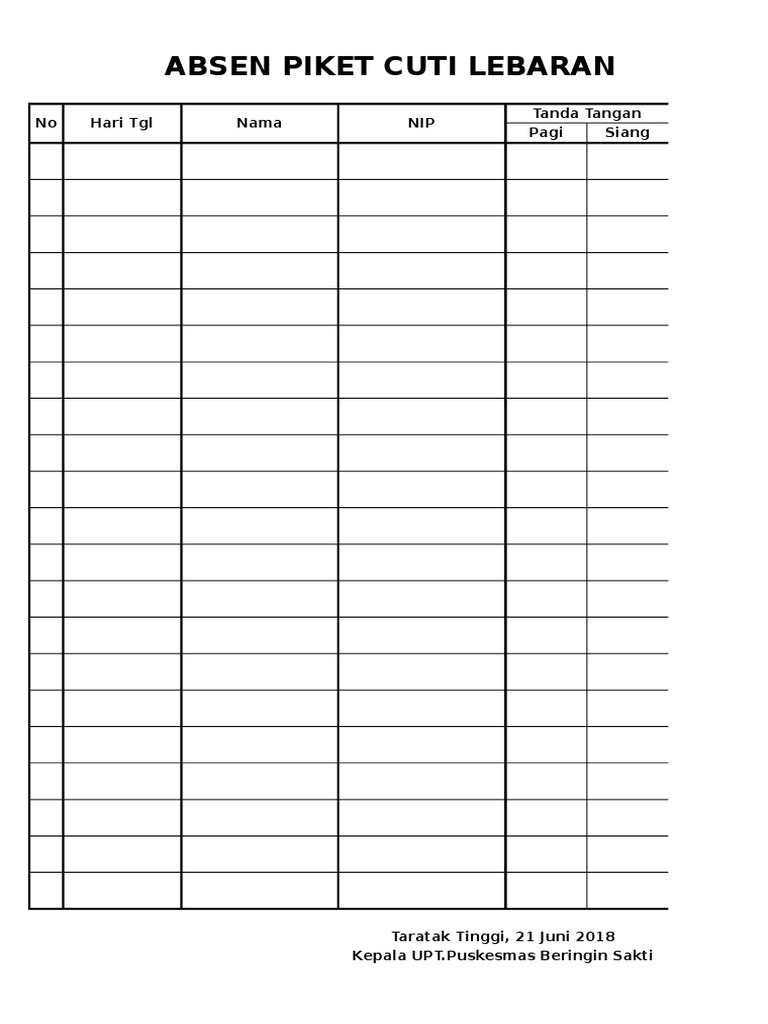 ABSEN PIKET CUTI LEBARAN

| No | Hari Tgl | Nama | NIP | Tanda Tangan | |
|---|---|---|---|---|---|
| | | | | Pagi | Siang |
| | | | | | |
| | | | | | |
| | | | | | |
| | | | | | |
| | | | | | |
| | | | | | |
| | | | | | |
| | | | | | |
| | | | | | |
| | | | | | |
| | | | | | |
| | | | | | |
| | | | | | |
| | | | | | |
| | | | | | |
| | | | | | |
| | | | | | |
| | | | | | |
| | | | | | |
| | | | | | |
| | | | | | |

Taratak Tinggi, 21 Juni 2018
Kepala UPT.Puskesmas Beringin Sakti